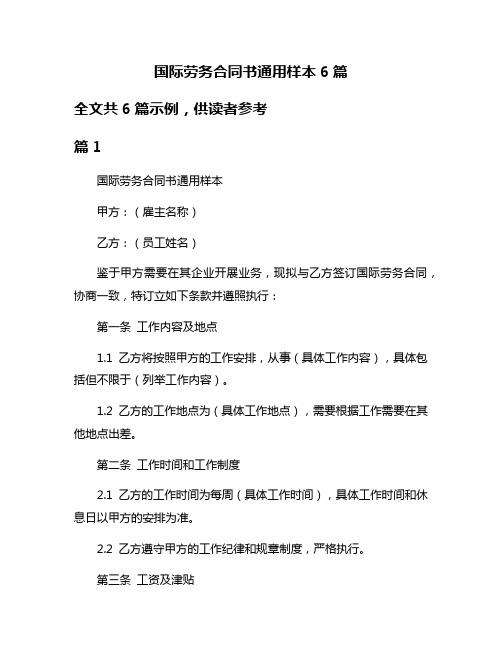 国际劳务合同书通用样本 6 篇

全文共 6 篇示例，供读者参考

篇 1

国际劳务合同书通用样本

甲方：（雇主名称）

乙方：（员工姓名）

鉴于甲方需要在其企业开展业务，现拟与乙方签订国际劳务合同，协商一致，特订立如下条款并遵照执行：

第一条 工作内容及地点

1.1 乙方将按照甲方的工作安排，从事（具体工作内容），具体包括但不限于（列举工作内容）。

1.2 乙方的工作地点为（具体工作地点），需要根据工作需要在其他地点出差。

第二条 工作时间和工作制度

2.1 乙方的工作时间为每周（具体工作时间），具体工作时间和休息日以甲方的安排为准。

2.2 乙方遵守甲方的工作纪律和规章制度，严格执行。

第三条 工资及津贴